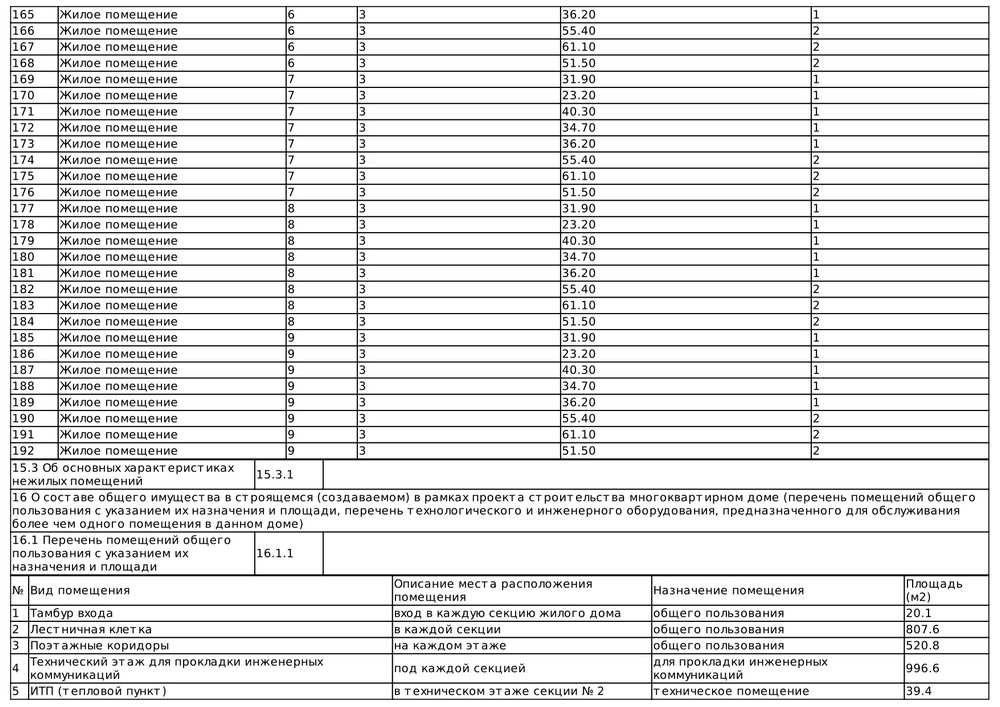 | 165 | Жилое помещение | 6 | 3 | 36.20 | 1 |
|---|---|---|---|---|---|
| 166 | Жилое помещение | 6 | 3 | 55.40 | 2 |
| 167 | Жилое помещение | 6 | 3 | 61.10 | 2 |
| 168 | Жилое помещение | 6 | 3 | 51.50 | 2 |
| 169 | Жилое помещение | 7 | 3 | 31.90 | 1 |
| 170 | Жилое помещение | 7 | 3 | 23.20 | 1 |
| 171 | Жилое помещение | 7 | 3 | 40.30 | 1 |
| 172 | Жилое помещение | 7 | 3 | 34.70 | 1 |
| 173 | Жилое помещение | 7 | 3 | 36.20 | 1 |
| 174 | Жилое помещение | 7 | 3 | 55.40 | 2 |
| 175 | Жилое помещение | 7 | 3 | 61.10 | 2 |
| 176 | Жилое помещение | 7 | 3 | 51.50 | 2 |
| 177 | Жилое помещение | 8 | 3 | 31.90 | 1 |
| 178 | Жилое помещение | 8 | 3 | 23.20 | 1 |
| 179 | Жилое помещение | 8 | 3 | 40.30 | 1 |
| 180 | Жилое помещение | 8 | 3 | 34.70 | 1 |
| 181 | Жилое помещение | 8 | 3 | 36.20 | 1 |
| 182 | Жилое помещение | 8 | 3 | 55.40 | 2 |
| 183 | Жилое помещение | 8 | 3 | 61.10 | 2 |
| 184 | Жилое помещение | 8 | 3 | 51.50 | 2 |
| 185 | Жилое помещение | 9 | 3 | 31.90 | 1 |
| 186 | Жилое помещение | 9 | 3 | 23.20 | 1 |
| 187 | Жилое помещение | 9 | 3 | 40.30 | 1 |
| 188 | Жилое помещение | 9 | 3 | 34.70 | 1 |
| 189 | Жилое помещение | 9 | 3 | 36.20 | 1 |
| 190 | Жилое помещение | 9 | 3 | 55.40 | 2 |
| 191 | Жилое помещение | 9 | 3 | 61.10 | 2 |
| 192 | Жилое помещение | 9 | 3 | 51.50 | 2 |

| 15.3 Об основных характеристиках нежилых помещений | 15.3.1 | |
|---|---|---|

16 О составе общего имущества в строящемся (создаваемом) в рамках проекта строительства многоквартирном доме (перечень помещений общего пользования с указанием их назначения и площади, перечень технологического и инженерного оборудования, предназначенного для обслуживания более чем одного помещения в данном доме)

| 16.1 Перечень помещений общего пользования с указанием их назначения и площади | 16.1.1 | |
|---|---|---|

| № | Вид помещения | Описание места расположения помещения | Назначение помещения | Площадь (м2) |
|---|---|---|---|---|
| 1 | Тамбур входа | вход в каждую секцию жилого дома | общего пользования | 20.1 |
| 2 | Лестничная клетка | в каждой секции | общего пользования | 807.6 |
| 3 | Поэтажные коридоры | на каждом этаже | общего пользования | 520.8 |
| 4 | Технический этаж для прокладки инженерных коммуникаций | под каждой секцией | для прокладки инженерных коммуникаций | 996.6 |
| 5 | ИТП (тепловой пункт) | в техническом этаже секции № 2 | техническое помещение | 39.4 |